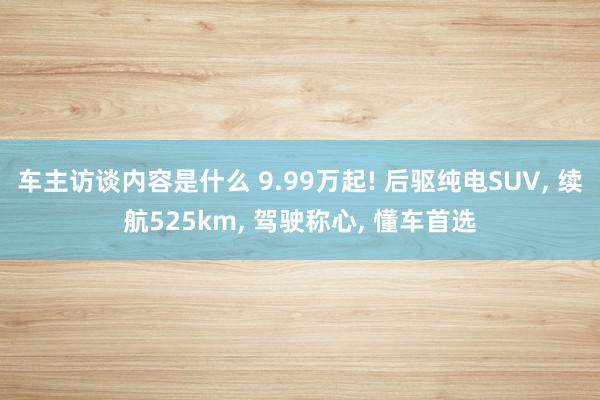 车主访谈内容是什么 9.99万起! 后驱纯电SUV, 续航525km, 驾驶称心, 懂车首选